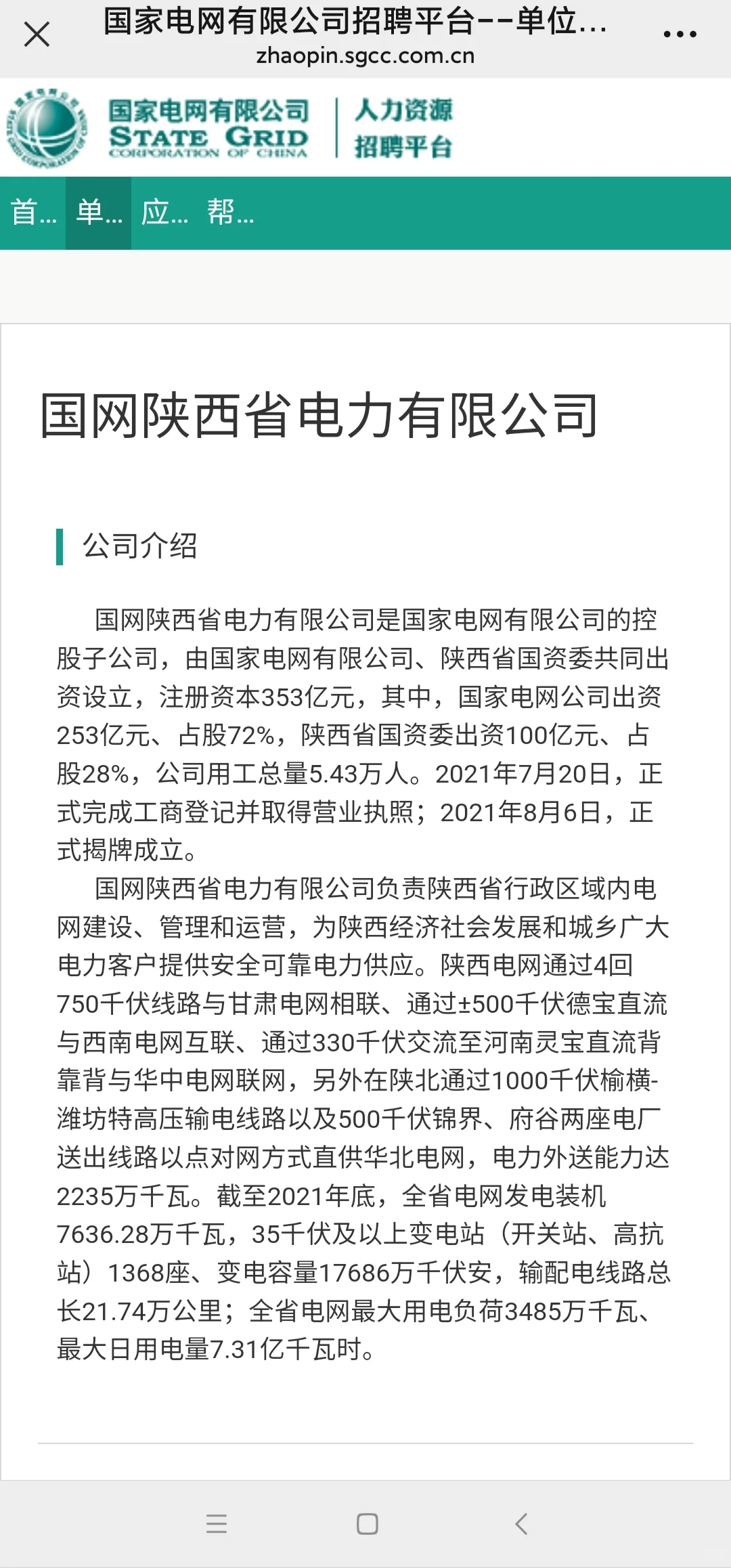 国家电网有限公司招聘平台--单位...
zhaopin.sgcc.com.cn

国家电网有限公司
STATE GRID
CORPORATION OF CHINA
人力资源
招聘平台

首... 单... 应... 帮...

国网陕西省电力有限公司

公司介绍

国网陕西省电力有限公司是国家电网有限公司的控股子公司，由国家电网有限公司、陕西省国资委共同出资设立，注册资本353亿元，其中，国家电网公司出资253亿元、占股72%，陕西省国资委出资100亿元、占股28%，公司用工总量5.43万人。2021年7月20日，正式完成工商登记并取得营业执照；2021年8月6日，正式揭牌成立。

国网陕西省电力有限公司负责陕西省行政区域内电网建设、管理和运营，为陕西经济社会发展和城乡广大电力客户提供安全可靠电力供应。陕西电网通过4回750千伏线路与甘肃电网相联、通过±500千伏德宝直流与西南电网互联、通过330千伏交流至河南灵宝直流背靠背与华中电网联网，另外在陕北通过1000千伏榆横-潍坊特高压输电线路以及500千伏锦界、府谷两座电厂送出线路以点对网方式直供华北电网，电力外送能力达2235万千瓦。截至2021年底，全省电网发电装机7636.28万千瓦，35千伏及以上变电站（开关站、高抗站）1368座、变电容量17686万千伏安，输配电线路总长21.74万公里；全省电网最大用电负荷3485万千瓦、最大日用电量7.31亿千瓦时。